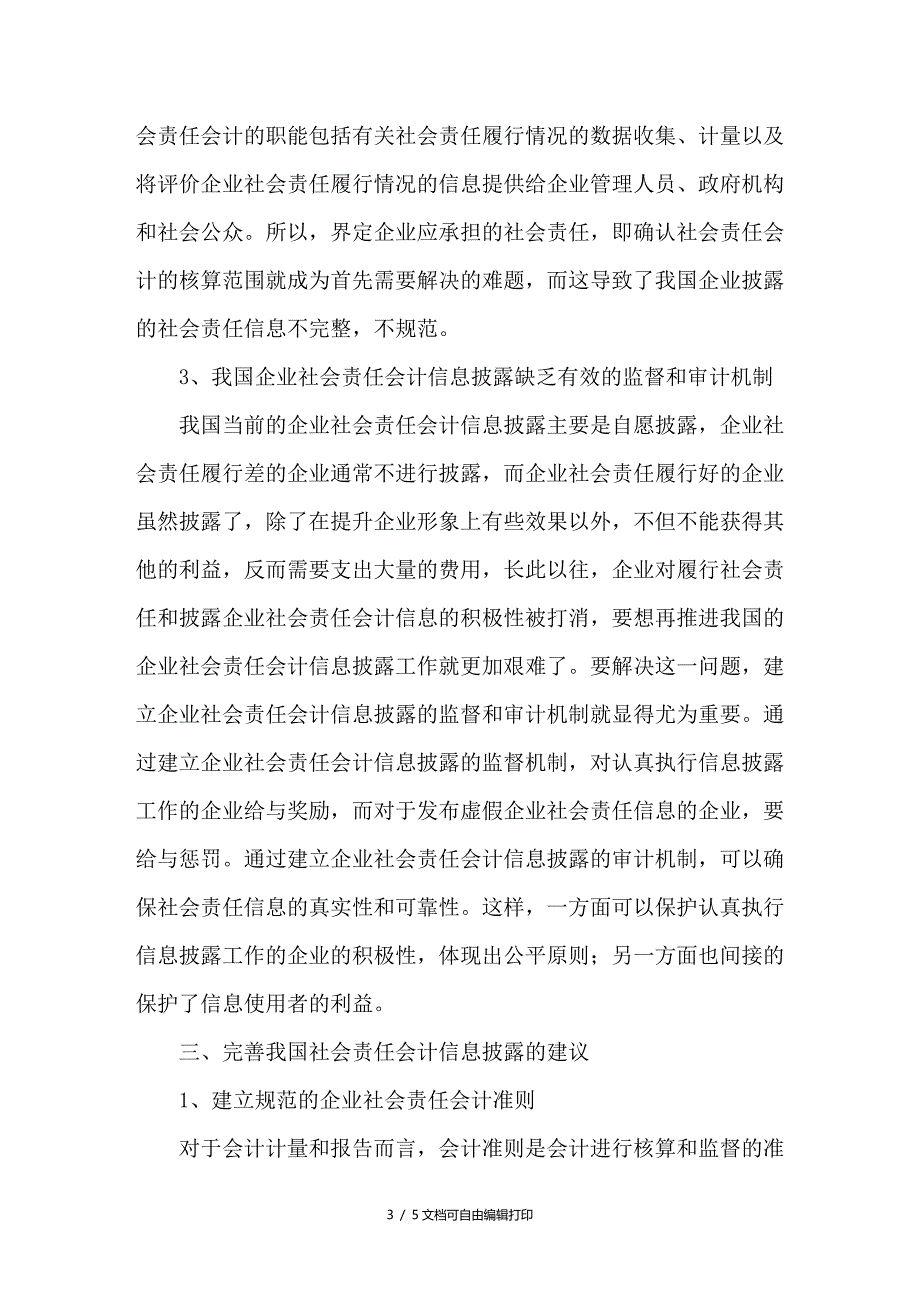 会责任会计的职能包括有关社会责任履行情况的数据收集、计量以及将评价企业社会责任履行情况的信息提供给企业管理人员、政府机构和社会公众。所以，界定企业应承担的社会责任，即确认社会责任会计的核算范围就成为首先需要解决的难题，而这导致了我国企业披露的社会责任信息不完整，不规范。

3、我国企业社会责任会计信息披露缺乏有效的监督和审计机制

我国当前的企业社会责任会计信息披露主要是自愿披露，企业社会责任履行差的企业通常不进行披露，而企业社会责任履行好的企业虽然披露了，除了在提升企业形象上有些效果以外，不但不能获得其他的利益，反而需要支出大量的费用，长此以往，企业对履行社会责任和披露企业社会责任会计信息的积极性被打消，要想再推进我国的企业社会责任会计信息披露工作就更加艰难了。要解决这一问题，建立企业社会责任会计信息披露的监督和审计机制就显得尤为重要。通过建立企业社会责任会计信息披露的监督机制，对认真执行信息披露工作的企业给与奖励，而对于发布虚假企业社会责任信息的企业，要给与惩罚。通过建立企业社会责任会计信息披露的审计机制，可以确保社会责任信息的真实性和可靠性。这样，一方面可以保护认真执行信息披露工作的企业的积极性，体现出公平原则；另一方面也间接的保护了信息使用者的利益。

三、完善我国社会责任会计信息披露的建议

1、建立规范的企业社会责任会计准则

对于会计计量和报告而言，会计准则是会计进行核算和监督的准

3 / 5文档可自由编辑打印